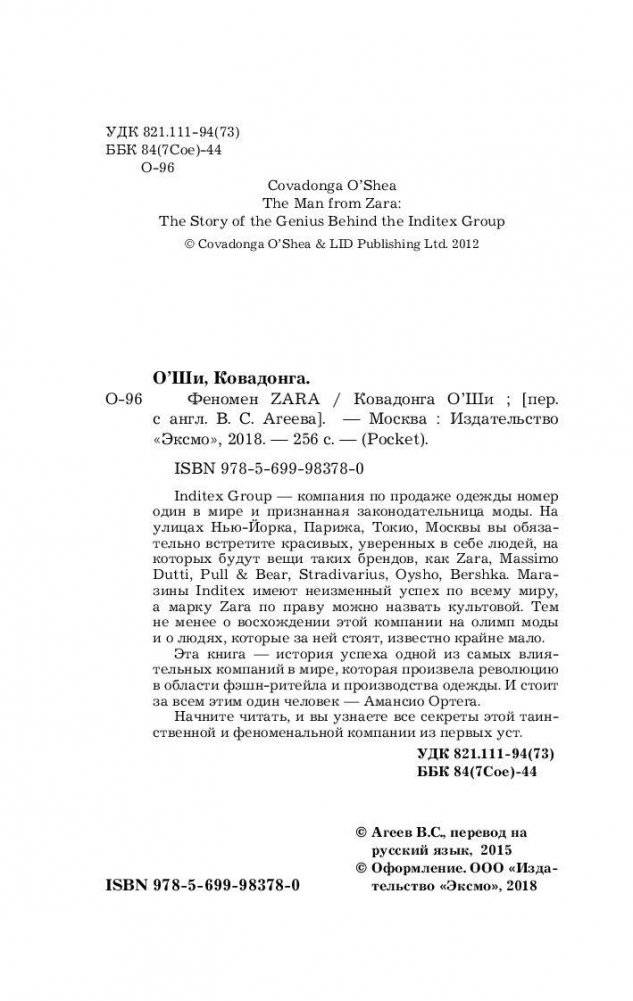 УДК 821.111-94(73)
ББК 84(7Сое)-44
О-96

Covadonga O'Shea
The Man from Zara:
The Story of the Genius Behind the Inditex Group
© Covadonga O'Shea & LID Publishing Ltd. 2012

О'Ши, Ковадонга.
О-96 Феномен ZARA / Ковадонга О'Ши ; [пер. с англ. В. С. Агеева]. — Москва : Издательство «Эксмо», 2018. — 256 с. — (Pocket).

ISBN 978-5-699-98378-0

Inditex Group — компания по продаже одежды номер один в мире и признанная законодательница моды. На улицах Нью-Йорка, Парижа, Токио, Москвы вы обязательно встретите красивых, уверенных в себе людей, на которых будут вещи таких брендов, как Zara, Massimo Dutti, Pull & Bear, Stradivarius, Oysho, Bershka. Магазины Inditex имеют неизменный успех по всему миру, а марку Zara по праву можно назвать культовой. Тем не менее о восхождении этой компании на олимп моды и о людях, которые за ней стоят, известно крайне мало.

Эта книга — история успеха одной из самых влиятельных компаний в мире, которая произвела революцию в области фэшн-ритейла и производства одежды. И стоит за всем этим один человек — Амансио Ортега.

Начните читать, и вы узнаете все секреты этой таинственной и феноменальной компании из первых уст.

УДК 821.111-94(73)
ББК 84(7Сое)-44

© Агеев В.С., перевод на русский язык, 2015
© Оформление. ООО «Издательство «Эксмо», 2018

ISBN 978-5-699-98378-0